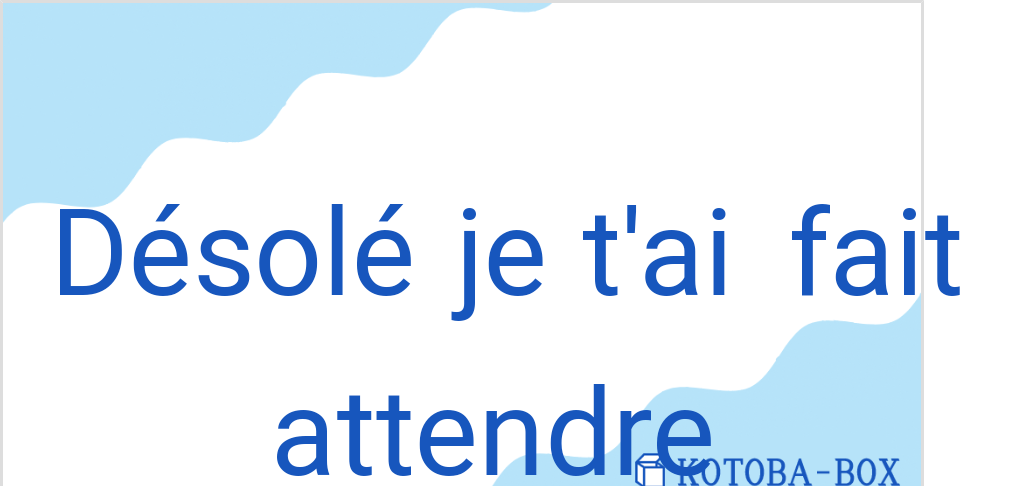 Désolé je t'ai fait attendre

KOTOBA-BOX